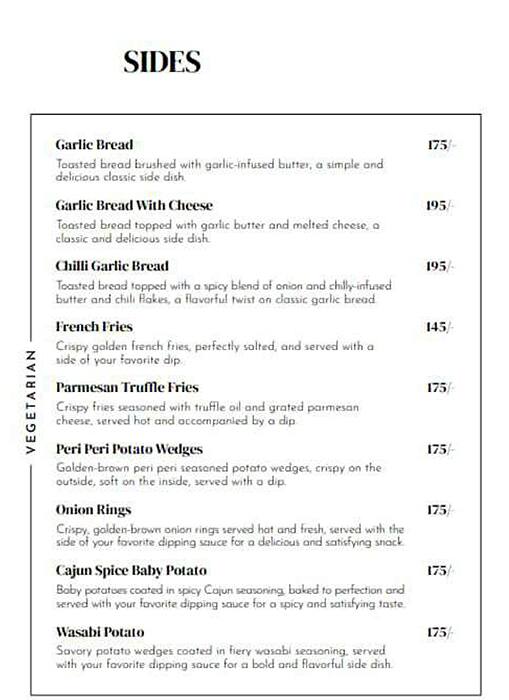 SIDES

VEGETARIAN

Garlic Bread 175/-
Toasted bread brushed with garlic-infused butter, a simple and delicious classic side dish.

Garlic Bread With Cheese 195/-
Toasted bread topped with garlic butter and melted cheese, a classic and delicious side dish.

Chilli Garlic Bread 195/-
Toasted bread topped with a spicy blend of onion and chilly-infused butter and chili flakes, a flavorful twist on classic garlic bread.

French Fries 145/-
Crispy golden french fries, perfectly salted, and served with a side of your favorite dip.

Parmesan Truffle Fries 175/-
Crispy fries seasoned with truffle oil and grated parmesan cheese, served hot and accompanied by a dip.

Peri Peri Potato Wedges 175/-
Golden-brown peri peri seasoned potato wedges, crispy on the outside, soft on the inside, served with a dip.

Onion Rings 175/-
Crispy, golden-brown onion rings served hot and fresh, served with the side of your favorite dipping sauce for a delicious and satisfying snack.

Cajun Spice Baby Potato 175/-
Baby potatoes coated in spicy Cajun seasoning, baked to perfection and served with your favorite dipping sauce for a spicy and satisfying taste.

Wasabi Potato 175/-
Savory potato wedges coated in fiery wasabi seasoning, served with your favorite dipping sauce for a bold and flavorful side dish.